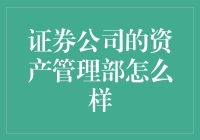 证券公司的资产管理部怎么样